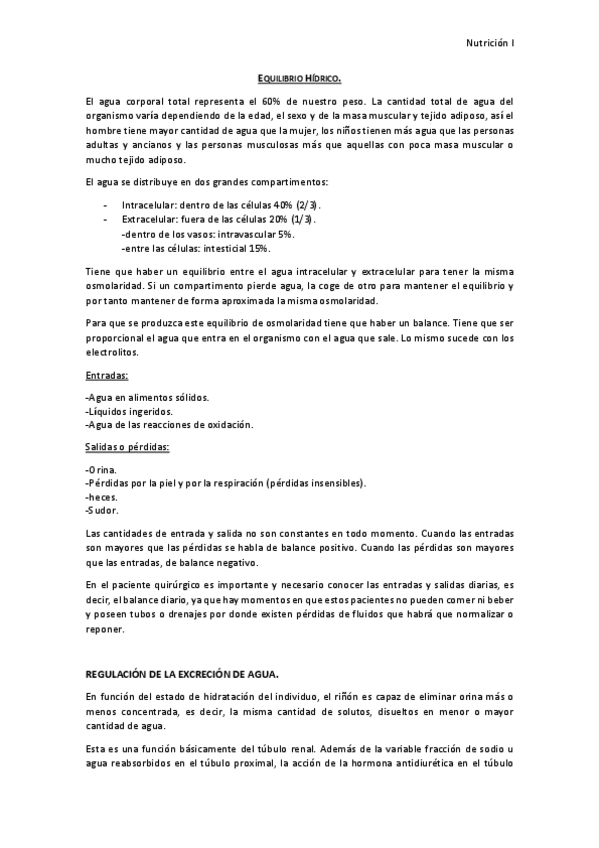 Nutrición I

EQUILIBRIO HÍDRICO.

El agua corporal total representa el 60% de nuestro peso. La cantidad total de agua del organismo varía dependiendo de la edad, el sexo y de la masa muscular y tejido adiposo, así el hombre tiene mayor cantidad de agua que la mujer, los niños tienen más agua que las personas adultas y ancianos y las personas musculosas más que aquellas con poca masa muscular o mucho tejido adiposo.

El agua se distribuye en dos grandes compartimentos:

- Intracelular: dentro de las células 40% (2/3).
- Extracelular: fuera de las células 20% (1/3).
 -dentro de los vasos: intravascular 5%.
 -entre las células: intesticial 15%.

Tiene que haber un equilibrio entre el agua intracelular y extracelular para tener la misma osmolaridad. Si un compartimento pierde agua, la coge de otro para mantener el equilibrio y por tanto mantener de forma aproximada la misma osmolaridad.

Para que se produzca este equilibrio de osmolaridad tiene que haber un balance. Tiene que ser proporcional el agua que entra en el organismo con el agua que sale. Lo mismo sucede con los electrolitos.

Entradas:

-Agua en alimentos sólidos.
-Líquidos ingeridos.
-Agua de las reacciones de oxidación.

Salidas o pérdidas:

-Orina.
-Pérdidas por la piel y por la respiración (pérdidas insensibles).
-heces.
-Sudor.

Las cantidades de entrada y salida no son constantes en todo momento. Cuando las entradas son mayores que las pérdidas se habla de balance positivo. Cuando las pérdidas son mayores que las entradas, de balance negativo.

En el paciente quirúrgico es importante y necesario conocer las entradas y salidas diarias, es decir, el balance diario, ya que hay momentos en que estos pacientes no pueden comer ni beber y poseen tubos o drenajes por donde existen pérdidas de fluidos que habrá que normalizar o reponer.

REGULACIÓN DE LA EXCRECIÓN DE AGUA.

En función del estado de hidratación del individuo, el riñón es capaz de eliminar orina más o menos concentrada, es decir, la misma cantidad de solutos, disueltos en menor o mayor cantidad de agua.

Esta es una función básicamente del túbulo renal. Además de la variable fracción de sodio u agua reabsorbidos en el túbulo proximal, la acción de la hormona antidiurética en el túbulo